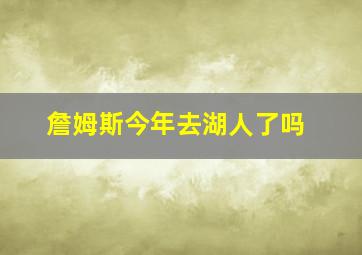 詹姆斯今年去湖人了吗